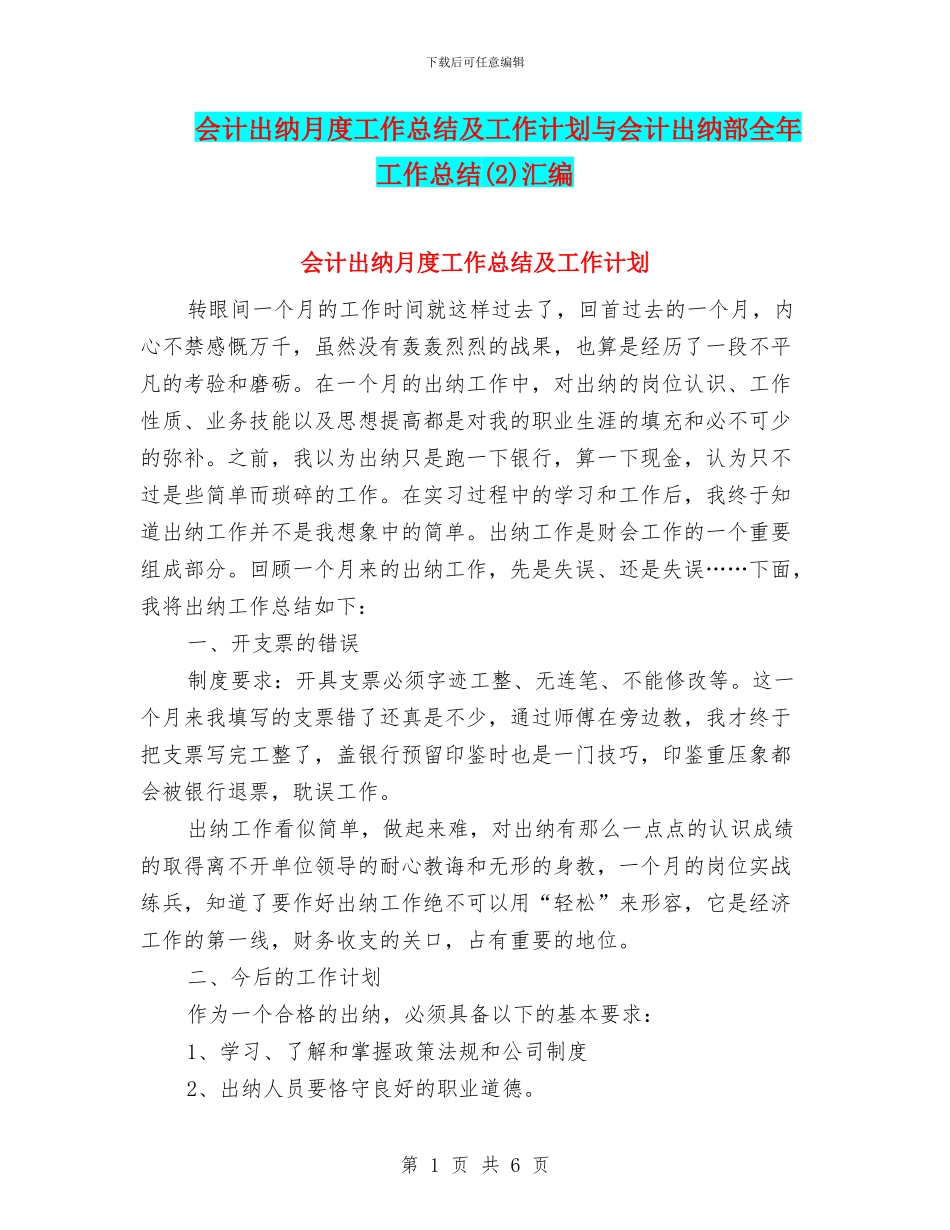 下载后可任意编辑

会计出纳月度工作总结及工作计划与会计出纳部全年工作总结(2)汇编

会计出纳月度工作总结及工作计划

转眼间一个月的工作时间就这样过去了，回首过去的一个月，内心不禁感慨万千，虽然没有轰轰烈烈的战果，也算是经历了一段不平凡的考验和磨砺。在一个月的出纳工作中，对出纳的岗位认识、工作性质、业务技能以及思想提高都是对我的职业生涯的填充和必不可少的弥补。之前，我以为出纳只是跑一下银行，算一下现金，认为只不过是些简单而琐碎的工作。在实习过程中的学习和工作后，我终于知道出纳工作并不是我想象中的简单。出纳工作是财会工作的一个重要组成部分。回顾一个月来的出纳工作，先是失误、还是失误……下面，我将出纳工作总结如下：

一、开支票的错误

制度要求：开具支票必须字迹工整、无连笔、不能修改等。这一个月来我填写的支票错了还真是不少，通过师傅在旁边教，我才终于把支票写完工整了，盖银行预留印鉴时也是一门技巧，印鉴重压象都会被银行退票，耽误工作。

出纳工作看似简单，做起来难，对出纳有那么一点点的认识成绩的取得离不开单位领导的耐心教诲和无形的身教，一个月的岗位实战练兵，知道了要作好出纳工作绝不可以用“轻松”来形容，它是经济工作的第一线，财务收支的关口，占有重要的地位。

二、今后的工作计划

作为一个合格的出纳，必须具备以下的基本要求：

1、学习、了解和掌握政策法规和公司制度

2、出纳人员要恪守良好的职业道德。

第 1 页 共 6 页